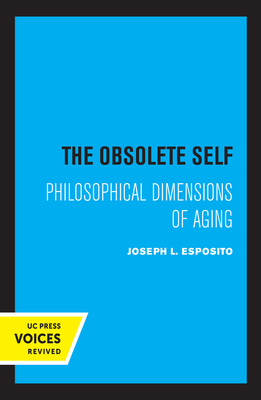 THE OBSOLETE SELF

PHILOSOPHICAL DIMENSIONS OF AGING

JOSEPH L. ESPOSITO

UC PRESS
VOICES
REVIVED